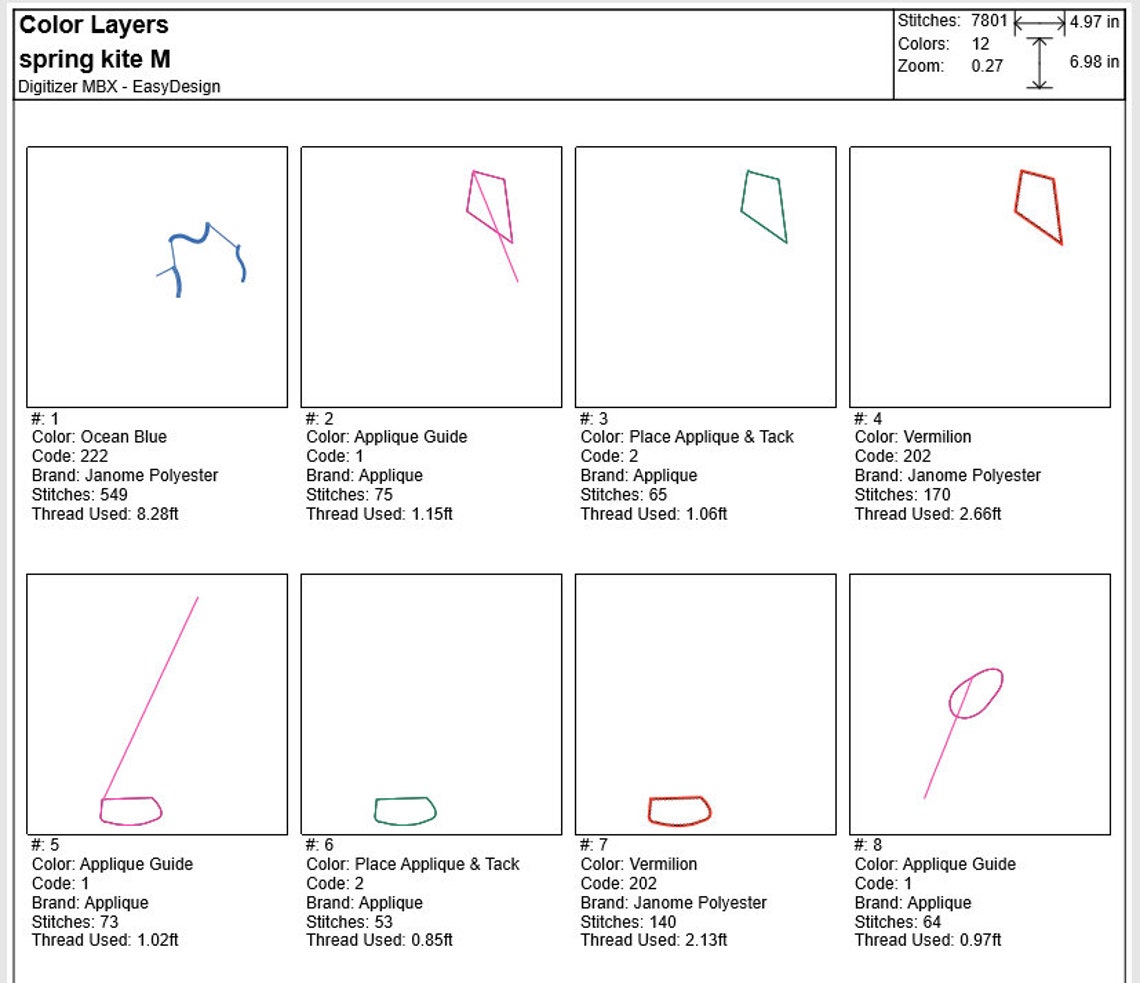 Color Layers
spring kite M
Digitizer MBX - EasyDesign

Stitches: 7801
Colors: 12
Zoom: 0.27
4.97 in
6.98 in

#: 1
Color: Ocean Blue
Code: 222
Brand: Janome Polyester
Stitches: 549
Thread Used: 8.28ft

#: 2
Color: Applique Guide
Code: 1
Brand: Applique
Stitches: 75
Thread Used: 1.15ft

#: 3
Color: Place Applique & Tack
Code: 2
Brand: Applique
Stitches: 65
Thread Used: 1.06ft

#: 4
Color: Vermilion
Code: 202
Brand: Janome Polyester
Stitches: 170
Thread Used: 2.66ft

#: 5
Color: Applique Guide
Code: 1
Brand: Applique
Stitches: 73
Thread Used: 1.02ft

#: 6
Color: Place Applique & Tack
Code: 2
Brand: Applique
Stitches: 53
Thread Used: 0.85ft

#: 7
Color: Vermilion
Code: 202
Brand: Janome Polyester
Stitches: 140
Thread Used: 2.13ft

#: 8
Color: Applique Guide
Code: 1
Brand: Applique
Stitches: 64
Thread Used: 0.97ft